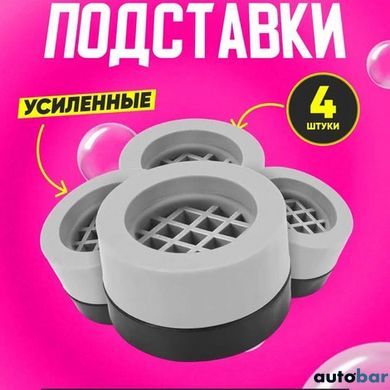 ПОДСТАВКИ

УСИЛЕННЫЕ

4
ШТУКИ

autobar